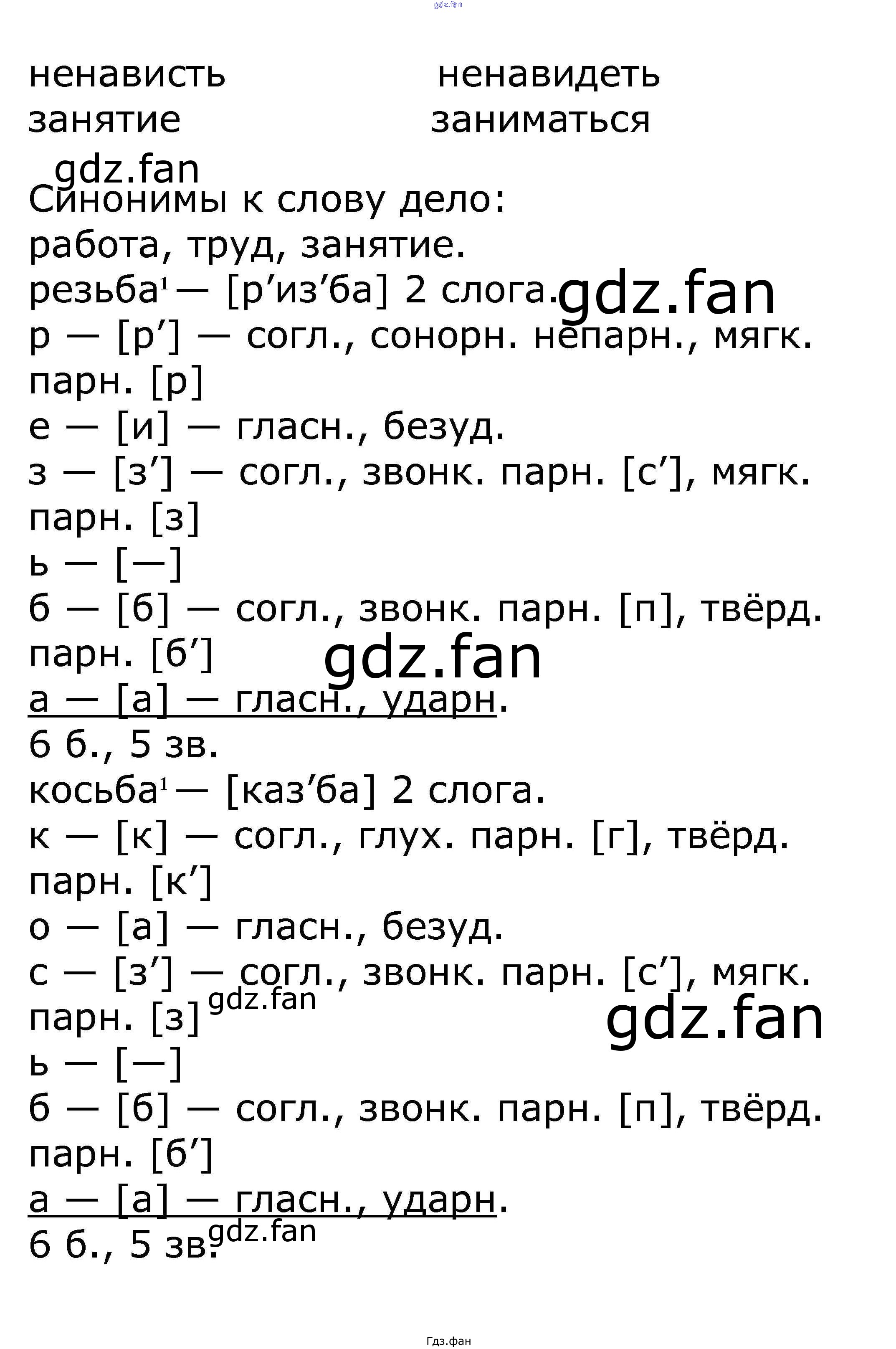 ненависть ненавидеть
занятие заниматься

Синонимы к слову дело:
работа, труд, занятие.
резьба$^{1}$ — [р'из'ба] 2 слога.
р — [р'] — согл., сонорн. непарн., мягк. парн. [р]
е — [и] — гласн., безуд.
з — [з'] — согл., звонк. парн. [с'], мягк. парн. [з]
ь — [—]
б — [б] — согл., звонк. парн. [п], твёрд. парн. [б']
а — [а] — гласн., ударн.
6 б., 5 зв.
косьба$^{1}$ — [каз'ба] 2 слога.
к — [к] — согл., глух. парн. [г], твёрд. парн. [к']
о — [а] — гласн., безуд.
с — [з'] — согл., звонк. парн. [с'], мягк. парн. [з]
ь — [—]
б — [б] — согл., звонк. парн. [п], твёрд. парн. [б']
а — [а] — гласн., ударн.
6 б., 5 зв.

Гдз.фан

gdz.fan